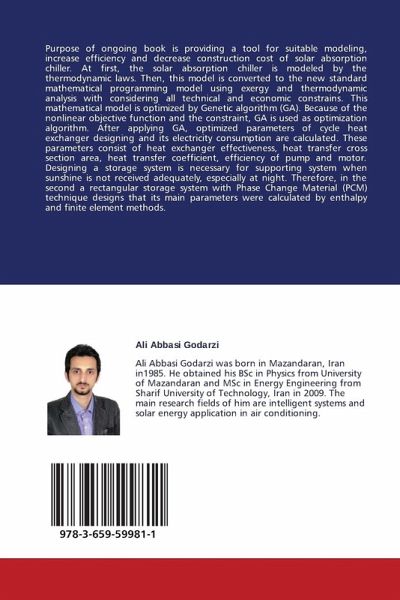 Purpose of ongoing book is providing a tool for suitable modeling, increase efficiency and decrease construction cost of solar absorption chiller. At first, the solar absorption chiller is modeled by the thermodynamic laws. Then, this model is converted to the new standard mathematical programming model using exergy and thermodynamic analysis with considering all technical and economic constrains. This mathematical model is optimized by Genetic algorithm (GA). Because of the nonlinear objective function and the constraint, GA is used as optimization algorithm. After applying GA, optimized parameters of cycle heat exchanger designing and its electricity consumption are calculated. These parameters consist of heat exchanger effectiveness, heat transfer cross section area, heat transfer coefficient, efficiency of pump and motor. Designing a storage system is necessary for supporting system when sunshine is not received adequately, especially at night. Therefore, in the second a rectangular storage system with Phase Change Material (PCM) technique designs that its main parameters were calculated by enthalpy and finite element methods.

Ali Abbasi Godarzi

Ali Abbasi Godarzi was born in Mazandaran, Iran in1985. He obtained his BSc in Physics from University of Mazandaran and MSc in Energy Engineering from Sharif University of Technology, Iran in 2009. The main research fields of him are intelligent systems and solar energy application in air conditioning.

978-3-659-59981-1